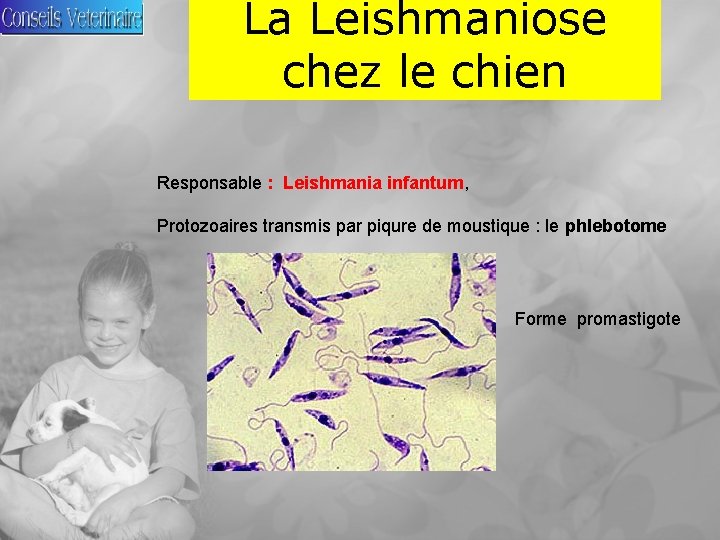 Conseils Veterinaire

La Leishmaniose chez le chien

Responsable : Leishmania infantum,

Protozoaires transmis par piqure de moustique : le phlebotome

Forme promastigote